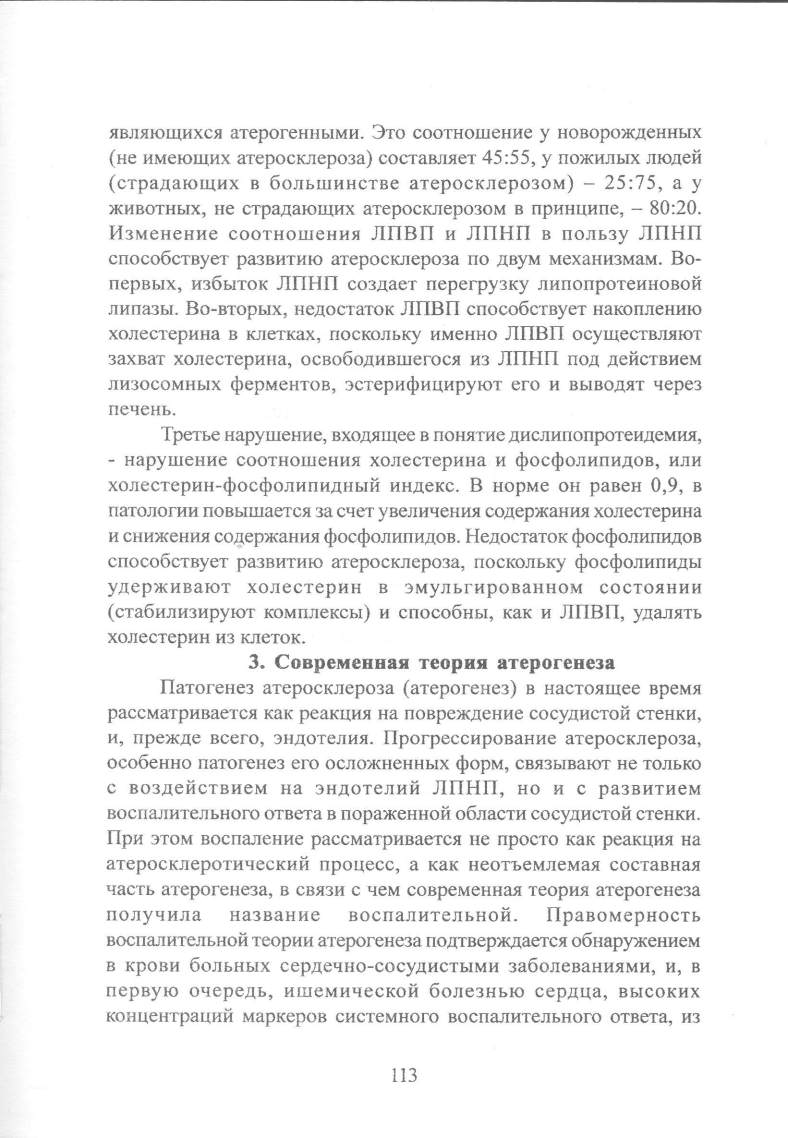 являющихся атерогенными. Это соотношение у новорожденных (не имеющих атеросклероза) составляет 45:55, у пожилых людей (страдающих в большинстве атеросклерозом) – 25:75, а у животных, не страдающих атеросклерозом в принципе, – 80:20. Изменение соотношения ЛПВП и ЛПНП в пользу ЛПНП способствует развитию атеросклероза по двум механизмам. Во-первых, избыток ЛПНП создает перегрузку липопротеиновой липазы. Во-вторых, недостаток ЛПВП способствует накоплению холестерина в клетках, поскольку именно ЛПВП осуществляют захват холестерина, освободившегося из ЛПНП под действием лизосомных ферментов, эстерифицируют его и выводят через печень.

Третье нарушение, входящее в понятие дислипопротеидемия, - нарушение соотношения холестерина и фосфолипидов, или холестерин-фосфолипидный индекс. В норме он равен 0,9, в патологии повышается за счет увеличения содержания холестерина и снижения содержания фосфолипидов. Недостаток фосфолипидов способствует развитию атеросклероза, поскольку фосфолипиды удерживают холестерин в эмульгированном состоянии (стабилизируют комплексы) и способны, как и ЛПВП, удалять холестерин из клеток.

3. Современная теория атерогенеза

Патогенез атеросклероза (атерогенез) в настоящее время рассматривается как реакция на повреждение сосудистой стенки, и, прежде всего, эндотелия. Прогрессирование атеросклероза, особенно патогенез его осложненных форм, связывают не только с воздействием на эндотелий ЛПНП, но и с развитием воспалительного ответа в пораженной области сосудистой стенки. При этом воспаление рассматривается не просто как реакция на атеросклеротический процесс, а как неотъемлемая составная часть атерогенеза, в связи с чем современная теория атерогенеза получила название воспалительной. Правомерность воспалительной теории атерогенеза подтверждается обнаружением в крови больных сердечно-сосудистыми заболеваниями, и, в первую очередь, ишемической болезнью сердца, высоких концентраций маркеров системного воспалительного ответа, из

113